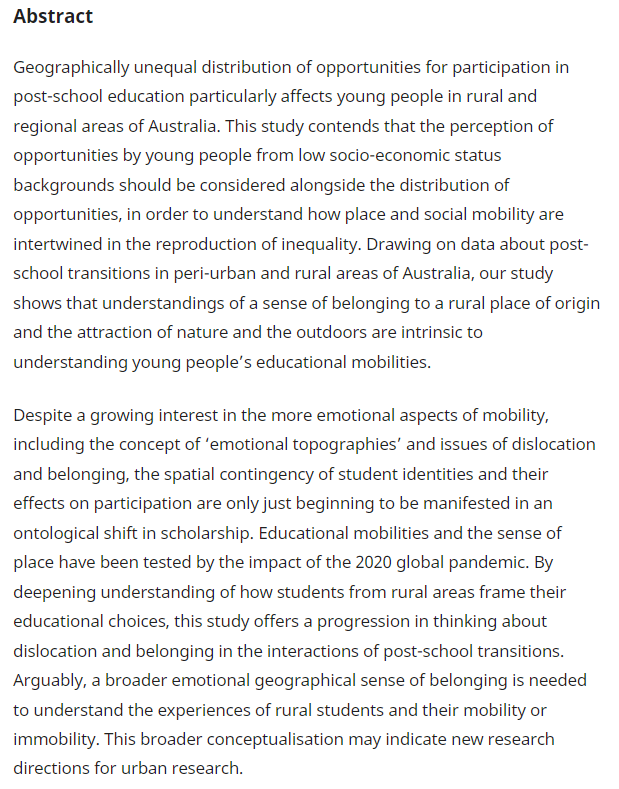 Abstract

Geographically unequal distribution of opportunities for participation in post-school education particularly affects young people in rural and regional areas of Australia. This study contends that the perception of opportunities by young people from low socio-economic status backgrounds should be considered alongside the distribution of opportunities, in order to understand how place and social mobility are intertwined in the reproduction of inequality. Drawing on data about post-school transitions in peri-urban and rural areas of Australia, our study shows that understandings of a sense of belonging to a rural place of origin and the attraction of nature and the outdoors are intrinsic to understanding young people's educational mobilities.

Despite a growing interest in the more emotional aspects of mobility, including the concept of 'emotional topographies' and issues of dislocation and belonging, the spatial contingency of student identities and their effects on participation are only just beginning to be manifested in an ontological shift in scholarship. Educational mobilities and the sense of place have been tested by the impact of the 2020 global pandemic. By deepening understanding of how students from rural areas frame their educational choices, this study offers a progression in thinking about dislocation and belonging in the interactions of post-school transitions. Arguably, a broader emotional geographical sense of belonging is needed to understand the experiences of rural students and their mobility or immobility. This broader conceptualisation may indicate new research directions for urban research.